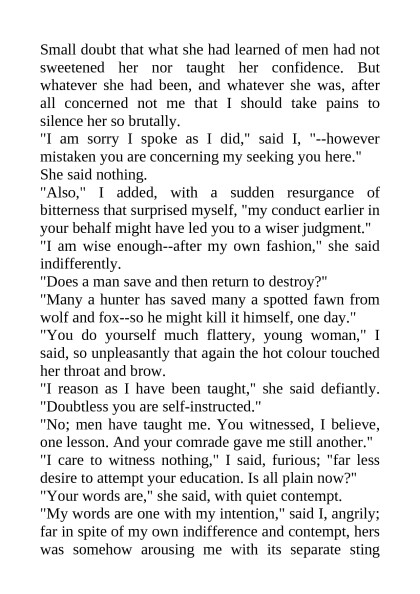 Small doubt that what she had learned of men had not sweetened her nor taught her confidence. But whatever she had been, and whatever she was, after all concerned not me that I should take pains to silence her so brutally.

"I am sorry I spoke as I did," said I, "--however mistaken you are concerning my seeking you here."

She said nothing.

"Also," I added, with a sudden resurgance of bitterness that surprised myself, "my conduct earlier in your behalf might have led you to a wiser judgment."

"I am wise enough--after my own fashion," she said indifferently.

"Does a man save and then return to destroy?"

"Many a hunter has saved many a spotted fawn from wolf and fox--so he might kill it himself, one day."

"You do yourself much flattery, young woman," I said, so unpleasantly that again the hot colour touched her throat and brow.

"I reason as I have been taught," she said defiantly.

"Doubtless you are self-instructed."

"No; men have taught me. You witnessed, I believe, one lesson. And your comrade gave me still another."

"I care to witness nothing," I said, furious; "far less desire to attempt your education. Is all plain now?"

"Your words are," she said, with quiet contempt.

"My words are one with my intention," said I, angrily; far in spite of my own indifference and contempt, hers was somehow arousing me with its separate sting